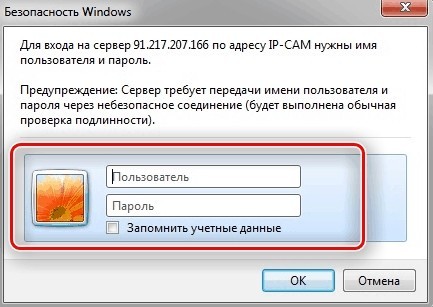 Безопасность Windows

Для входа на сервер 91.217.207.166 по адресу IP-CAM нужны имя пользователя и пароль.

Предупреждение: Сервер требует передачи имени пользователя и пароля через небезопасное соединение (будет выполнена обычная проверка подлинности).

Пользователь

Пароль

Запомнить учетные данные

OK

Отмена